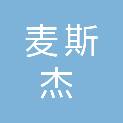 麦斯
杰